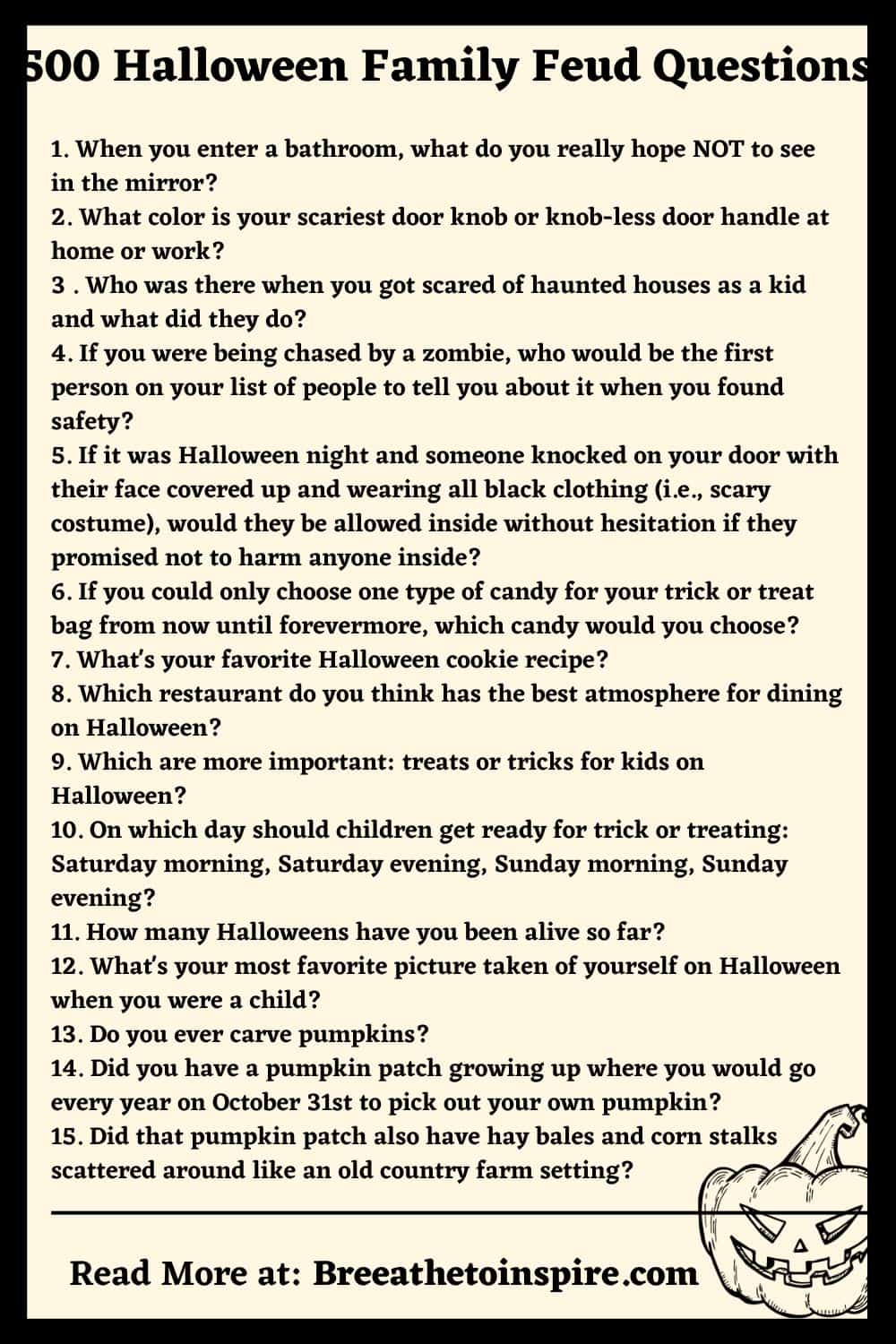 500 Halloween Family Feud Questions

1. When you enter a bathroom, what do you really hope NOT to see in the mirror?
2. What color is your scariest door knob or knob-less door handle at home or work?
3 . Who was there when you got scared of haunted houses as a kid and what did they do?
4. If you were being chased by a zombie, who would be the first person on your list of people to tell you about it when you found safety?
5. If it was Halloween night and someone knocked on your door with their face covered up and wearing all black clothing (i.e., scary costume), would they be allowed inside without hesitation if they promised not to harm anyone inside?
6. If you could only choose one type of candy for your trick or treat bag from now until forevermore, which candy would you choose?
7. What's your favorite Halloween cookie recipe?
8. Which restaurant do you think has the best atmosphere for dining on Halloween?
9. Which are more important: treats or tricks for kids on Halloween?
10. On which day should children get ready for trick or treating: Saturday morning, Saturday evening, Sunday morning, Sunday evening?
11. How many Halloweens have you been alive so far?
12. What's your most favorite picture taken of yourself on Halloween when you were a child?
13. Do you ever carve pumpkins?
14. Did you have a pumpkin patch growing up where you would go every year on October 31st to pick out your own pumpkin?
15. Did that pumpkin patch also have hay bales and corn stalks scattered around like an old country farm setting?

Read More at: Breeathetoinspire.com